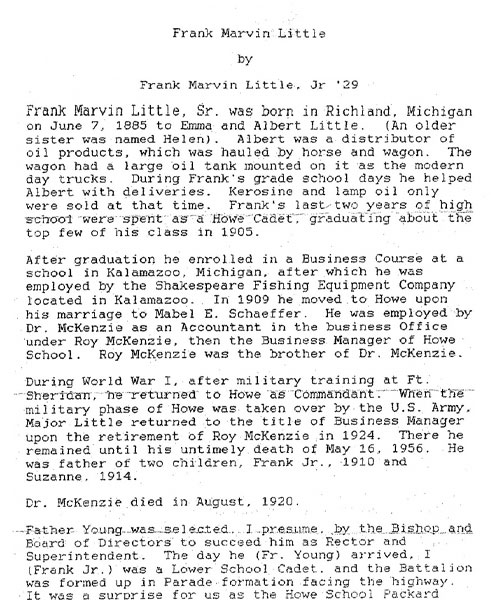 Frank Marvin Little

by

Frank Marvin Little, Jr '29

Frank Marvin Little, Sr. was born in Richland, Michigan on June 7, 1885 to Emma and Albert Little. (An older sister was named Helen). Albert was a distributor of oil products, which was hauled by horse and wagon. The wagon had a large oil tank mounted on it as the modern day trucks. During Frank's grade school days he helped Albert with deliveries. Kerosine and lamp oil only were sold at that time. Frank's last two years of high school were spent as a Howe Cadet, graduating about the top few of his class in 1905.

After graduation he enrolled in a Business Course at a school in Kalamazoo, Michigan, after which he was employed by the Shakespeare Fishing Equipment Company located in Kalamazoo. In 1909 he moved to Howe upon his marriage to Mabel E. Schaeffer. He was employed by Dr. McKenzie as an Accountant in the business Office under Roy McKenzie, then the Business Manager of Howe School. Roy McKenzie was the brother of Dr. McKenzie.

During World War I, after military training at Ft. Sheridan, he returned to Howe as Commandant. When the military phase of Howe was taken over by the U.S. Army, Major Little returned to the title of Business Manager upon the retirement of Roy McKenzie in 1924. There he remained until his untimely death of May 16, 1956. He was father of two children, Frank Jr., 1910 and Suzanne, 1914.

Dr. McKenzie died in August, 1920.

Father Young was selected, I presume, by the Bishop and Board of Directors to succeed him as Rector and Superintendent. The day he (Fr. Young) arrived, I (Frank Jr.) was a Lower School Cadet, and the Battalion was formed up in Parade formation facing the highway. It was a surprise for us as the Howe School Packard